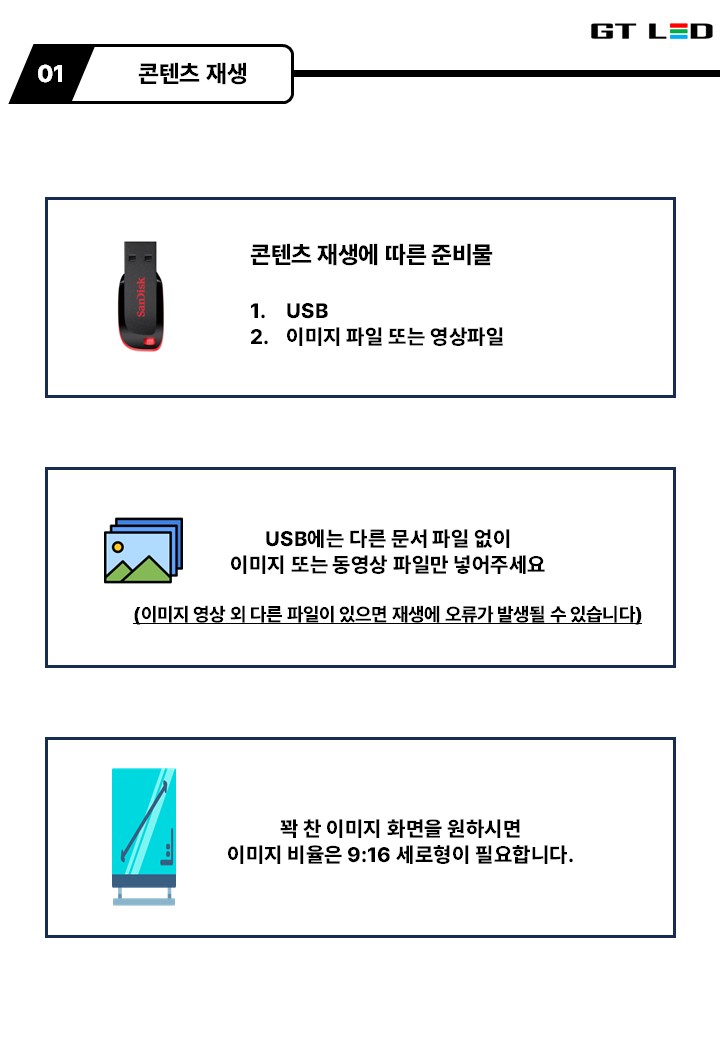 GT LED

01 콘텐츠 재생

콘텐츠 재생에 따른 준비물

1. USB
2. 이미지 파일 또는 영상파일

USB에는 다른 문서 파일 없이
이미지 또는 동영상 파일만 넣어주세요

(이미지 영상 외 다른 파일이 있으면 재생에 오류가 발생될 수 있습니다)

꽉 찬 이미지 화면을 원하시면
이미지 비율은 9:16 세로형이 필요합니다.